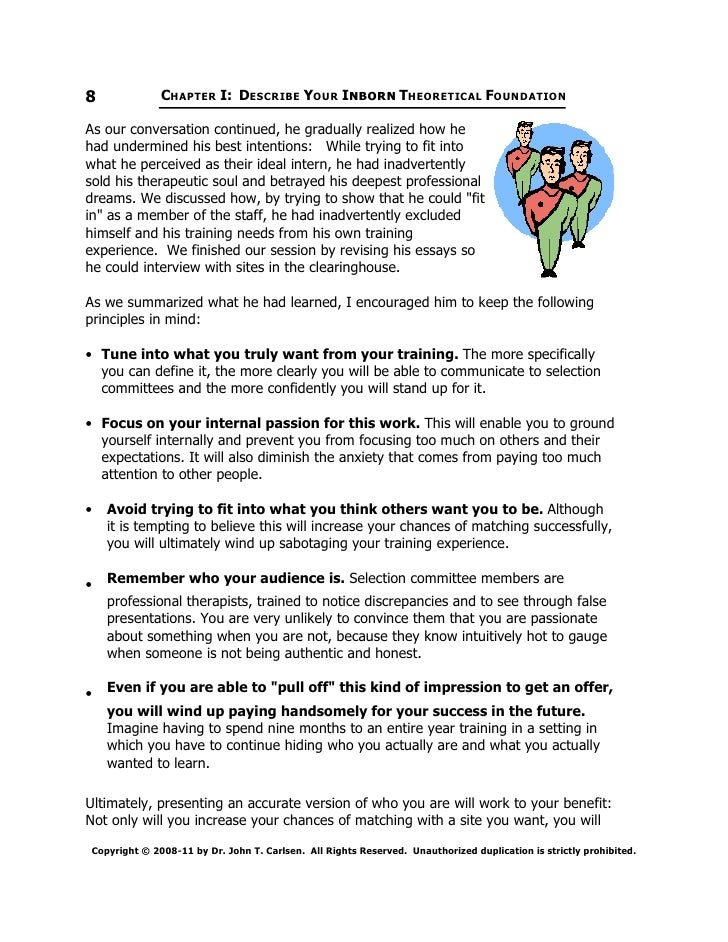 8 CHAPTER I: DESCRIBE YOUR INBORN THEORETICAL FOUNDATION

As our conversation continued, he gradually realized how he had undermined his best intentions: While trying to fit into what he perceived as their ideal intern, he had inadvertently sold his therapeutic soul and betrayed his deepest professional dreams. We discussed how, by trying to show that he could "fit in" as a member of the staff, he had inadvertently excluded himself and his training needs from his own training experience. We finished our session by revising his essays so he could interview with sites in the clearinghouse.

As we summarized what he had learned, I encouraged him to keep the following principles in mind:

• **Tune into what you truly want from your training.** The more specifically you can define it, the more clearly you will be able to communicate to selection committees and the more confidently you will stand up for it.

• **Focus on your internal passion for this work.** This will enable you to ground yourself internally and prevent you from focusing too much on others and their expectations. It will also diminish the anxiety that comes from paying too much attention to other people.

• **Avoid trying to fit into what you think others want you to be.** Although it is tempting to believe this will increase your chances of matching successfully, you will ultimately wind up sabotaging your training experience.

• **Remember who your audience is.** Selection committee members are professional therapists, trained to notice discrepancies and to see through false presentations. You are very unlikely to convince them that you are passionate about something when you are not, because they know intuitively hot to gauge when someone is not being authentic and honest.

• **Even if you are able to "pull off" this kind of impression to get an offer, you will wind up paying handsomely for your success in the future.** Imagine having to spend nine months to an entire year training in a setting in which you have to continue hiding who you actually are and what you actually wanted to learn.

Ultimately, presenting an accurate version of who you are will work to your benefit: Not only will you increase your chances of matching with a site you want, you will

Copyright © 2008-11 by Dr. John T. Carlsen. All Rights Reserved. Unauthorized duplication is strictly prohibited.